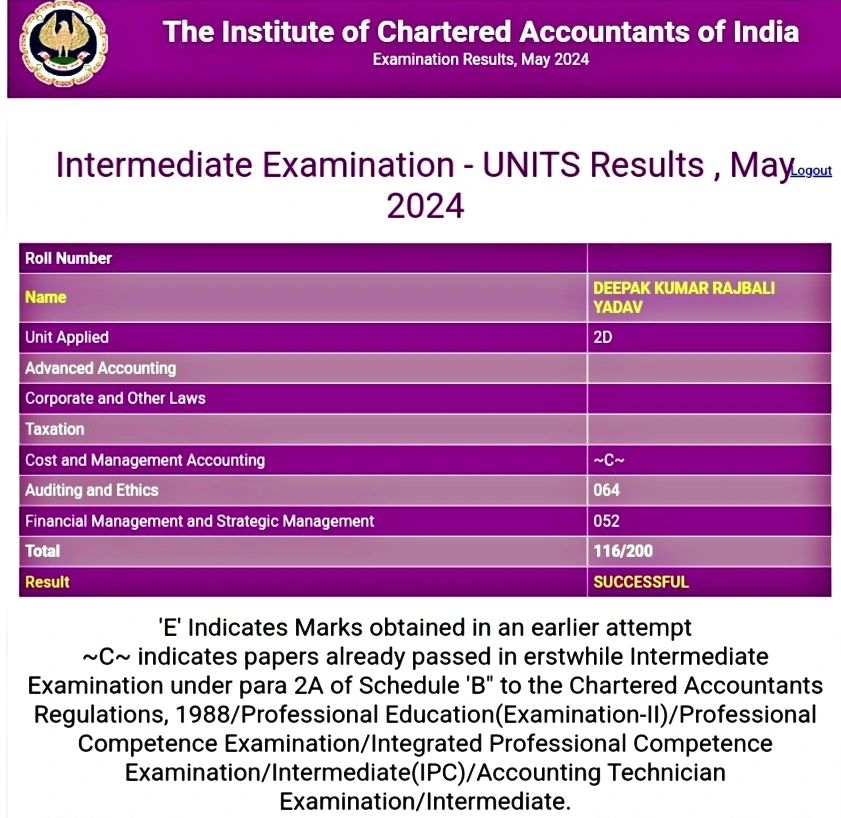 The Institute of Chartered Accountants of India
Examination Results, May 2024

Intermediate Examination - UNITS Results , May 2024

Logout

| Roll Number | |
|---|---|
| Name | DEEPAK KUMAR RAJBALI YADAV |
| Unit Applied | 2D |
| Advanced Accounting | |
| Corporate and Other Laws | |
| Taxation | |
| Cost and Management Accounting | ~C~ |
| Auditing and Ethics | 064 |
| Financial Management and Strategic Management | 052 |
| Total | 116/200 |
| Result | SUCCESSFUL |

'E' Indicates Marks obtained in an earlier attempt
~C~ indicates papers already passed in erstwhile Intermediate Examination under para 2A of Schedule 'B" to the Chartered Accountants Regulations, 1988/Professional Education(Examination-II)/Professional Competence Examination/Integrated Professional Competence Examination/Intermediate(IPC)/Accounting Technician Examination/Intermediate.